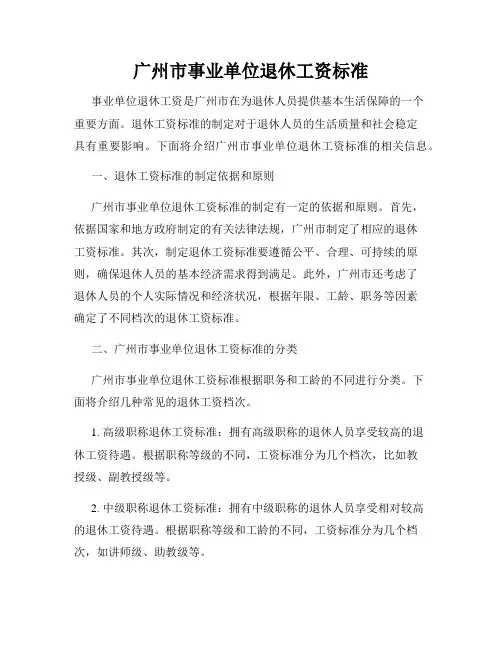 广州市事业单位退休工资标准

事业单位退休工资是广州市在为退休人员提供基本生活保障的一个重要方面。退休工资标准的制定对于退休人员的生活质量和社会稳定具有重要影响。下面将介绍广州市事业单位退休工资标准的相关信息。

一、退休工资标准的制定依据和原则

广州市事业单位退休工资标准的制定有一定的依据和原则。首先，依据国家和地方政府制定的有关法律法规，广州市制定了相应的退休工资标准。其次，制定退休工资标准要遵循公平、合理、可持续的原则，确保退休人员的基本经济需求得到满足。此外，广州市还考虑了退休人员的个人实际情况和经济状况，根据年限、工龄、职务等因素确定了不同档次的退休工资标准。

二、广州市事业单位退休工资标准的分类

广州市事业单位退休工资标准根据职务和工龄的不同进行分类。下面将介绍几种常见的退休工资档次。

1. 高级职称退休工资标准：拥有高级职称的退休人员享受较高的退休工资待遇。根据职称等级的不同，工资标准分为几个档次，比如教授级、副教授级等。

2. 中级职称退休工资标准：拥有中级职称的退休人员享受相对较高的退休工资待遇。根据职称等级和工龄的不同，工资标准分为几个档次，如讲师级、助教级等。